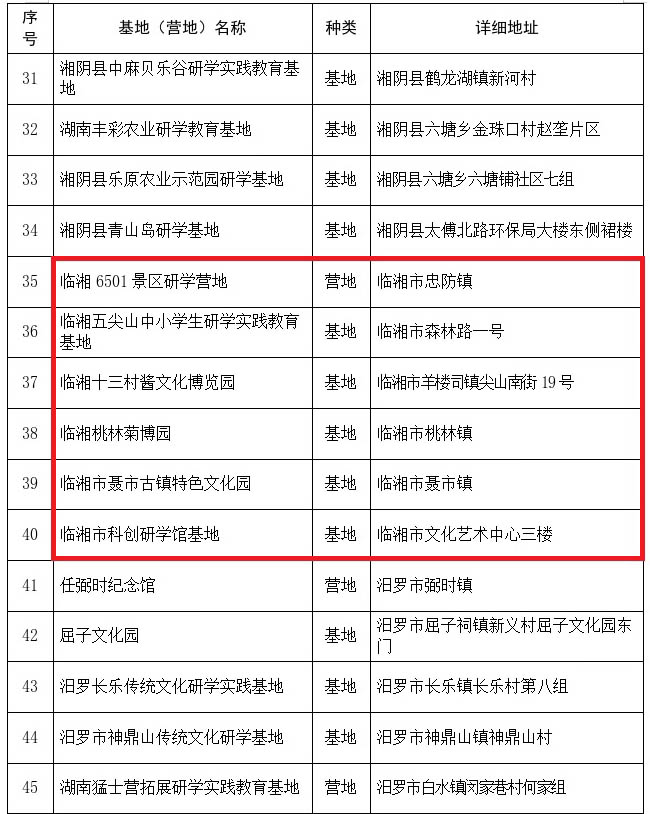 | 序号 | 基地（营地）名称 | 种类 | 详细地址 |
|---|---|---|---|
| 31 | 湘阴县中麻贝乐谷研学实践教育基地 | 基地 | 湘阴县鹤龙湖镇新河村 |
| 32 | 湖南丰彩农业研学教育基地 | 基地 | 湘阴县六塘乡金珠口村赵垄片区 |
| 33 | 湘阴县乐原农业示范园研学基地 | 基地 | 湘阴县六塘乡六塘铺社区七组 |
| 34 | 湘阴县青山岛研学基地 | 基地 | 湘阴县太傅北路环保局大楼东侧裙楼 |
| 35 | 临湘 6501 景区研学营地 | 营地 | 临湘市忠防镇 |
| 36 | 临湘五尖山中小学生研学实践教育基地 | 基地 | 临湘市森林路一号 |
| 37 | 临湘十三村酱文化博览园 | 基地 | 临湘市羊楼司镇尖山南街 19 号 |
| 38 | 临湘桃林菊博园 | 基地 | 临湘市桃林镇 |
| 39 | 临湘市聂市古镇特色文化园 | 基地 | 临湘市聂市镇 |
| 40 | 临湘市科创研学馆基地 | 基地 | 临湘市文化艺术中心三楼 |
| 41 | 任弼时纪念馆 | 营地 | 汨罗市弼时镇 |
| 42 | 屈子文化园 | 基地 | 汨罗市屈子祠镇新义村屈子文化园东门 |
| 43 | 汨罗长乐传统文化研学实践基地 | 基地 | 汨罗市长乐镇长乐村第八组 |
| 44 | 汨罗市神鼎山传统文化研学基地 | 基地 | 汨罗市神鼎山镇神鼎山村 |
| 45 | 湖南猛士营拓展研学实践教育基地 | 营地 | 汨罗市白水镇闵家巷村何家组 |